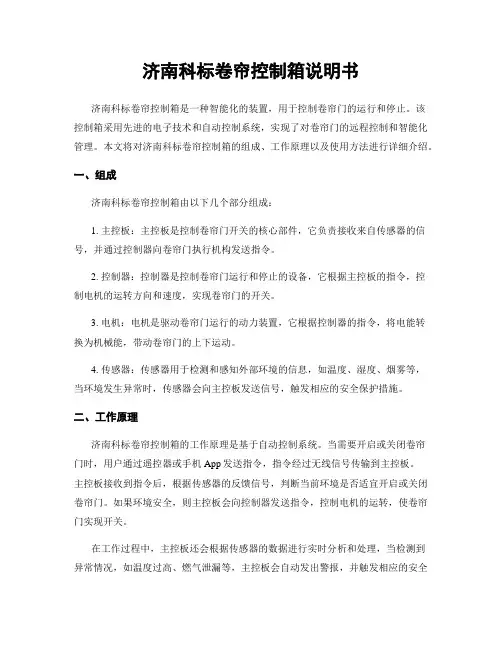 济南科标卷帘控制箱说明书

济南科标卷帘控制箱是一种智能化的装置，用于控制卷帘门的运行和停止。该控制箱采用先进的电子技术和自动控制系统，实现了对卷帘门的远程控制和智能化管理。本文将对济南科标卷帘控制箱的组成、工作原理以及使用方法进行详细介绍。

一、组成

济南科标卷帘控制箱由以下几个部分组成：

1. 主控板：主控板是控制卷帘门开关的核心部件，它负责接收来自传感器的信号，并通过控制器向卷帘门执行机构发送指令。

2. 控制器：控制器是控制卷帘门运行和停止的设备，它根据主控板的指令，控制电机的运转方向和速度，实现卷帘门的开关。

3. 电机：电机是驱动卷帘门运行的动力装置，它根据控制器的指令，将电能转换为机械能，带动卷帘门的上下运动。

4. 传感器：传感器用于检测和感知外部环境的信息，如温度、湿度、烟雾等，当环境发生异常时，传感器会向主控板发送信号，触发相应的安全保护措施。

二、工作原理

济南科标卷帘控制箱的工作原理是基于自动控制系统。当需要开启或关闭卷帘门时，用户通过遥控器或手机 App 发送指令，指令经过无线信号传输到主控板。主控板接收到指令后，根据传感器的反馈信号，判断当前环境是否适宜开启或关闭卷帘门。如果环境安全，则主控板会向控制器发送指令，控制电机的运转，使卷帘门实现开关。

在工作过程中，主控板还会根据传感器的数据进行实时分析和处理，当检测到异常情况，如温度过高、燃气泄漏等，主控板会自动发出警报，并触发相应的安全